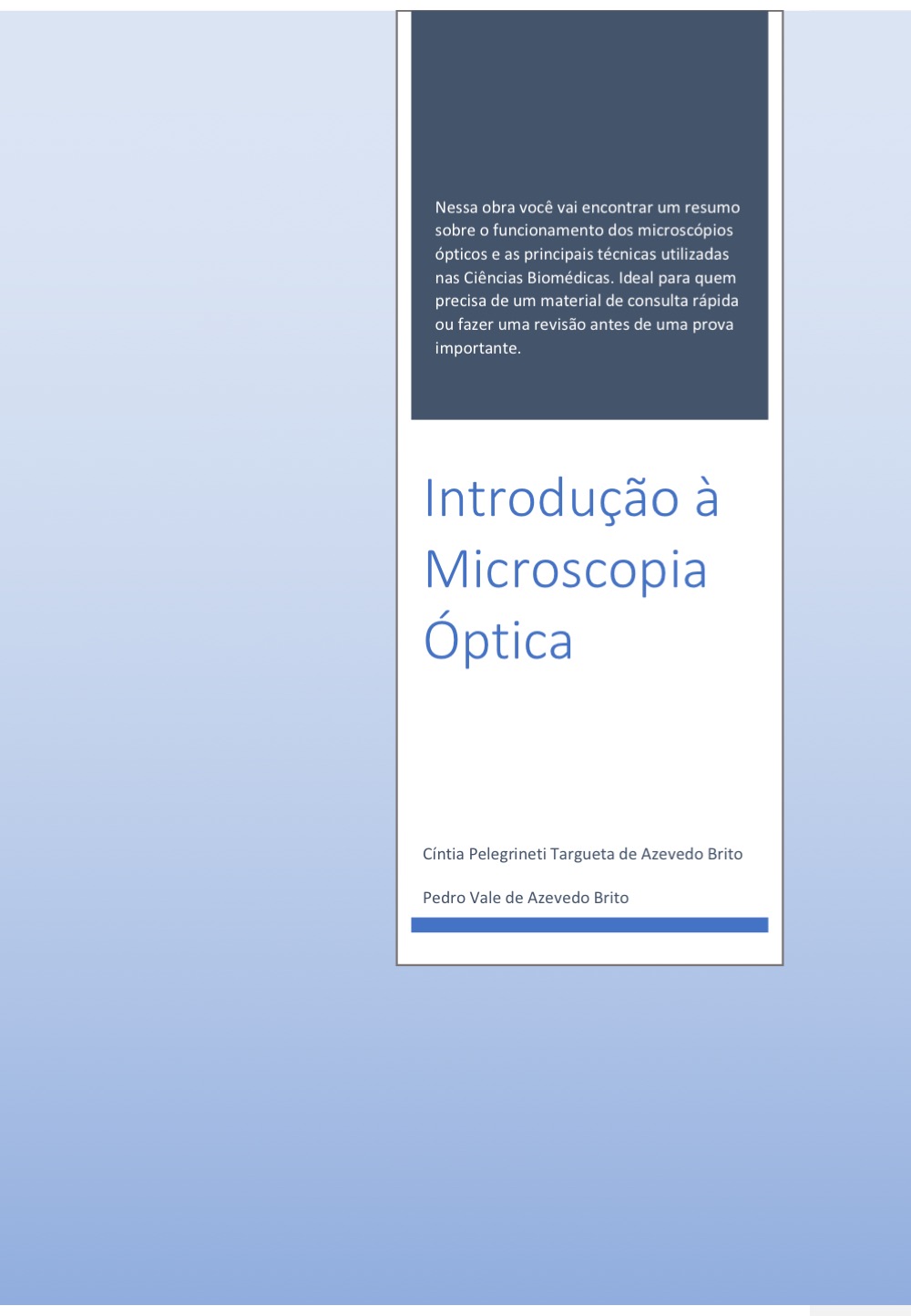 Nessa obra você vai encontrar um resumo sobre o funcionamento dos microscópios ópticos e as principais técnicas utilizadas nas Ciências Biomédicas. Ideal para quem precisa de um material de consulta rápida ou fazer uma revisão antes de uma prova importante.

Introdução à Microscopia Óptica

Cíntia Pelegrineti Targueta de Azevedo Brito

Pedro Vale de Azevedo Brito